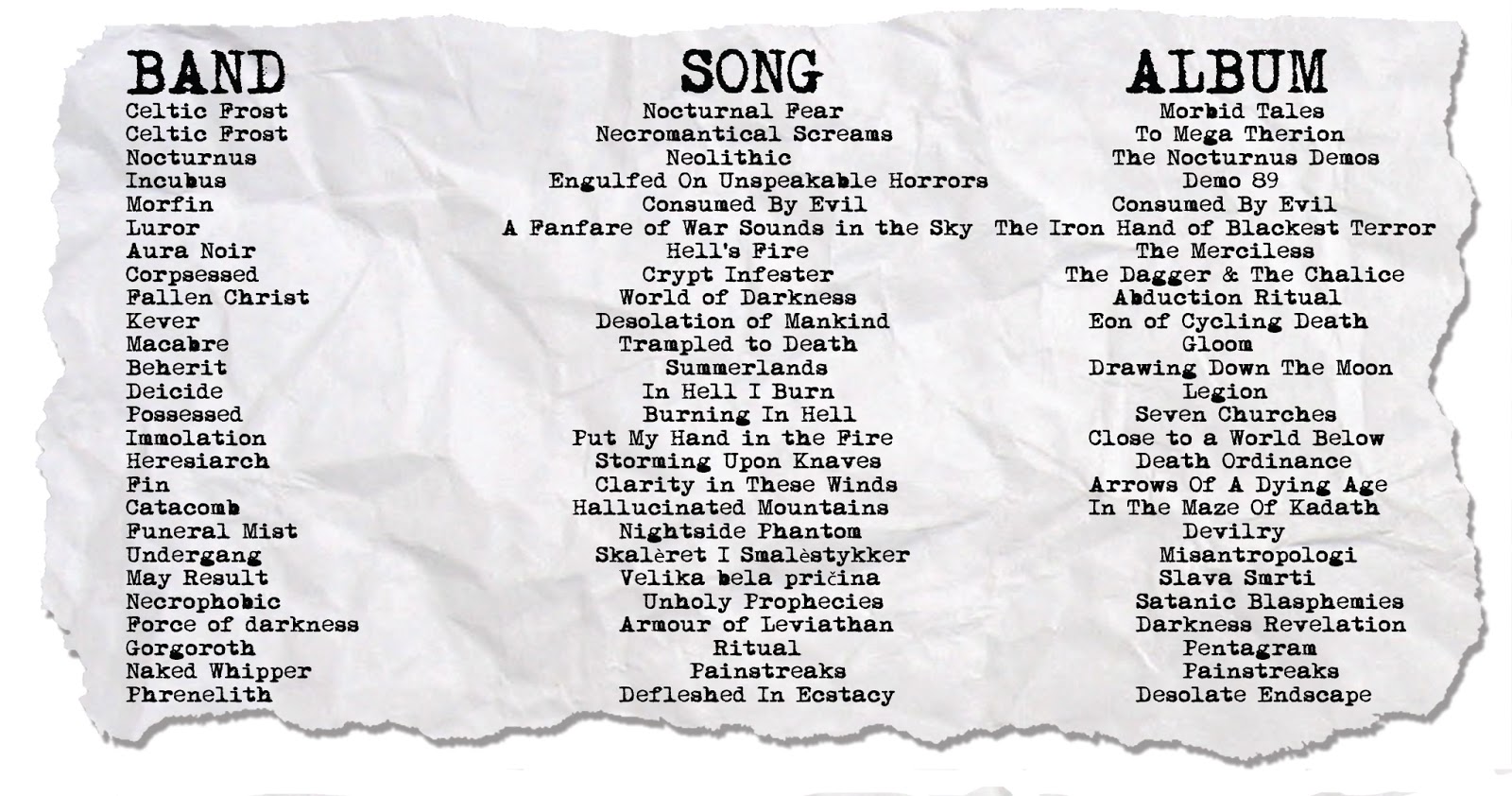 | BAND | SONG | ALBUM |
|---|---|---|
| Celtic Frost | Nocturnal Fear | Morbid Tales |
| Celtic Frost | Necromantical Screams | To Mega Therion |
| Nocturnus | Neolithic | The Nocturnus Demos |
| Incubus | Engulfed On Unspeakable Horrors | Demo 89 |
| Morfin | Consumed By Evil | Consumed By Evil |
| Luror | A Fanfare of War Sounds in the Sky | The Iron Hand of Blackest Terror |
| Aura Noir | Hell's Fire | The Merciless |
| Corpsessed | Crypt Infester | The Dagger & The Chalice |
| Fallen Christ | World of Darkness | Abduction Ritual |
| Kever | Desolation of Mankind | Eon of Cycling Death |
| Macabre | Trampled to Death | Gloom |
| Beherit | Summerlands | Drawing Down The Moon |
| Deicide | In Hell I Burn | Legion |
| Possessed | Burning In Hell | Seven Churches |
| Immolation | Put My Hand in the Fire | Close to a World Below |
| Heresiarch | Storming Upon Knaves | Death Ordinance |
| Fin | Clarity in These Winds | Arrows Of A Dying Age |
| Catacomb | Hallucinated Mountains | In The Maze Of Kadath |
| Funeral Mist | Nightside Phantom | Devilry |
| Undergang | Skalèret I Smalèstykker | Misantropologi |
| May Result | Velika bela pričina | Slava Smrti |
| Necrophobic | Unholy Prophecies | Satanic Blasphemies |
| Force of darkness | Armour of Leviathan | Darkness Revelation |
| Gorgoroth | Ritual | Pentagram |
| Naked Whipper | Painstreaks | Painstreaks |
| Phrenelith | Defleshed In Ecstacy | Desolate Endscape |